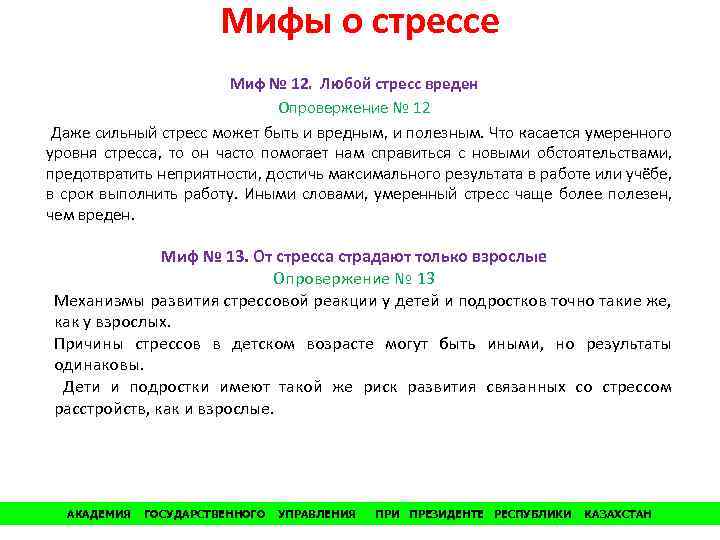 Мифы о стрессе

Миф № 12. Любой стресс вреден

Опровержение № 12

Даже сильный стресс может быть и вредным, и полезным. Что касается умеренного уровня стресса, то он часто помогает нам справиться с новыми обстоятельствами, предотвратить неприятности, достичь максимального результата в работе или учёбе, в срок выполнить работу. Иными словами, умеренный стресс чаще более полезен, чем вреден.

Миф № 13. От стресса страдают только взрослые

Опровержение № 13

Механизмы развития стрессовой реакции у детей и подростков точно такие же, как у взрослых.

Причины стрессов в детском возрасте могут быть иными, но результаты одинаковы.

Дети и подростки имеют такой же риск развития связанных со стрессом расстройств, как и взрослые.

АКАДЕМИЯ ГОСУДАРСТВЕННОГО УПРАВЛЕНИЯ ПРИ ПРЕЗИДЕНТЕ РЕСПУБЛИКИ КАЗАХСТАН